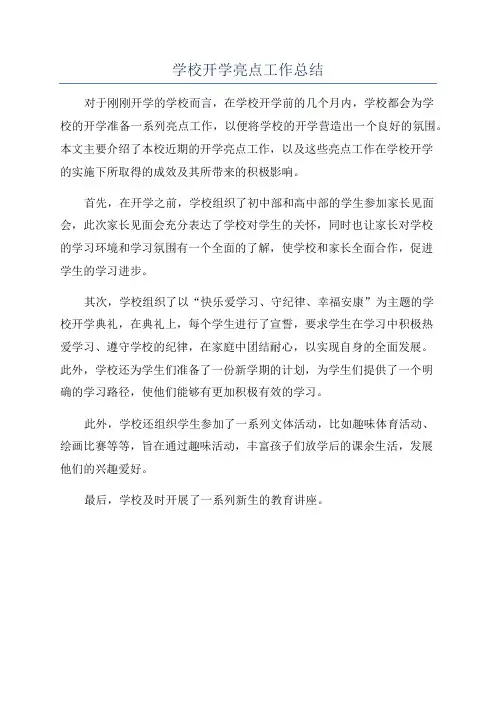 学校开学亮点工作总结

对于刚刚开学的学校而言，在学校开学前的几个月内，学校都会为学校的开学准备一系列亮点工作，以便将学校的开学营造出一个良好的氛围。本文主要介绍了本校近期的开学亮点工作，以及这些亮点工作在学校开学的实施下所取得的成效及其所带来的积极影响。

首先，在开学之前，学校组织了初中部和高中部的学生参加家长见面会，此次家长见面会充分表达了学校对学生的关怀，同时也让家长对学校的学习环境和学习氛围有一个全面的了解，使学校和家长全面合作，促进学生的学习进步。

其次，学校组织了以“快乐爱学习、守纪律、幸福安康”为主题的学校开学典礼，在典礼上，每个学生进行了宣誓，要求学生在学习中积极热爱学习、遵守学校的纪律，在家庭中团结耐心，以实现自身的全面发展。此外，学校还为学生们准备了一份新学期的计划，为学生们提供了一个明确的学习路径，使他们能够有更加积极有效的学习。

此外，学校还组织学生参加了一系列文体活动，比如趣味体育活动、绘画比赛等等，旨在通过趣味活动，丰富孩子们放学后的课余生活，发展他们的兴趣爱好。

最后，学校及时开展了一系列新生的教育讲座。